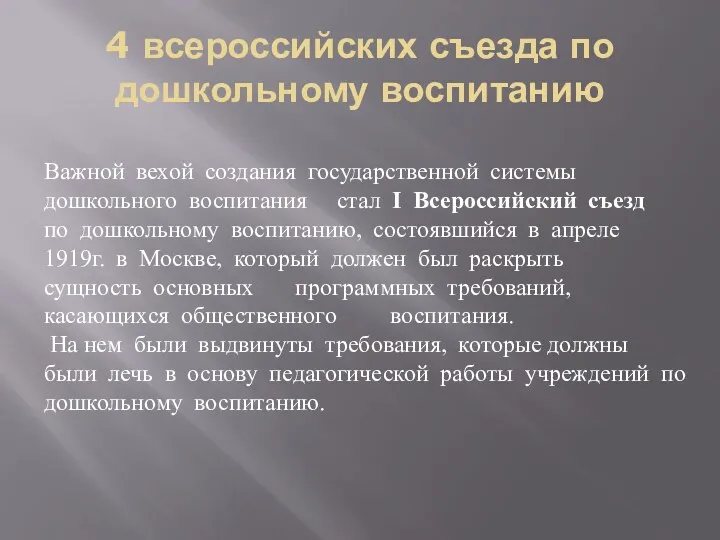 4 всероссийских съезда по дошкольному воспитанию

Важной вехой создания государственной системы дошкольного воспитания стал I Всероссийский съезд по дошкольному воспитанию, состоявшийся в апреле 1919г. в Москве, который должен был раскрыть сущность основных программных требований, касающихся общественного воспитания.

На нем были выдвинуты требования, которые должны были лечь в основу педагогической работы учреждений по дошкольному воспитанию.